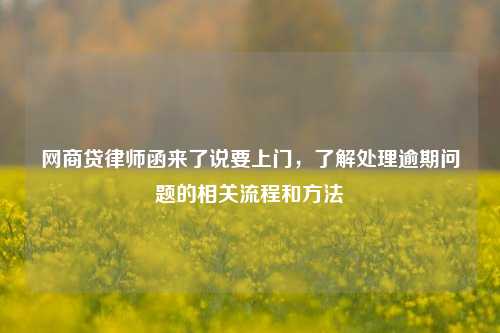 网商贷律师函来了说要上门，了解处理逾期问题的相关流程和方法